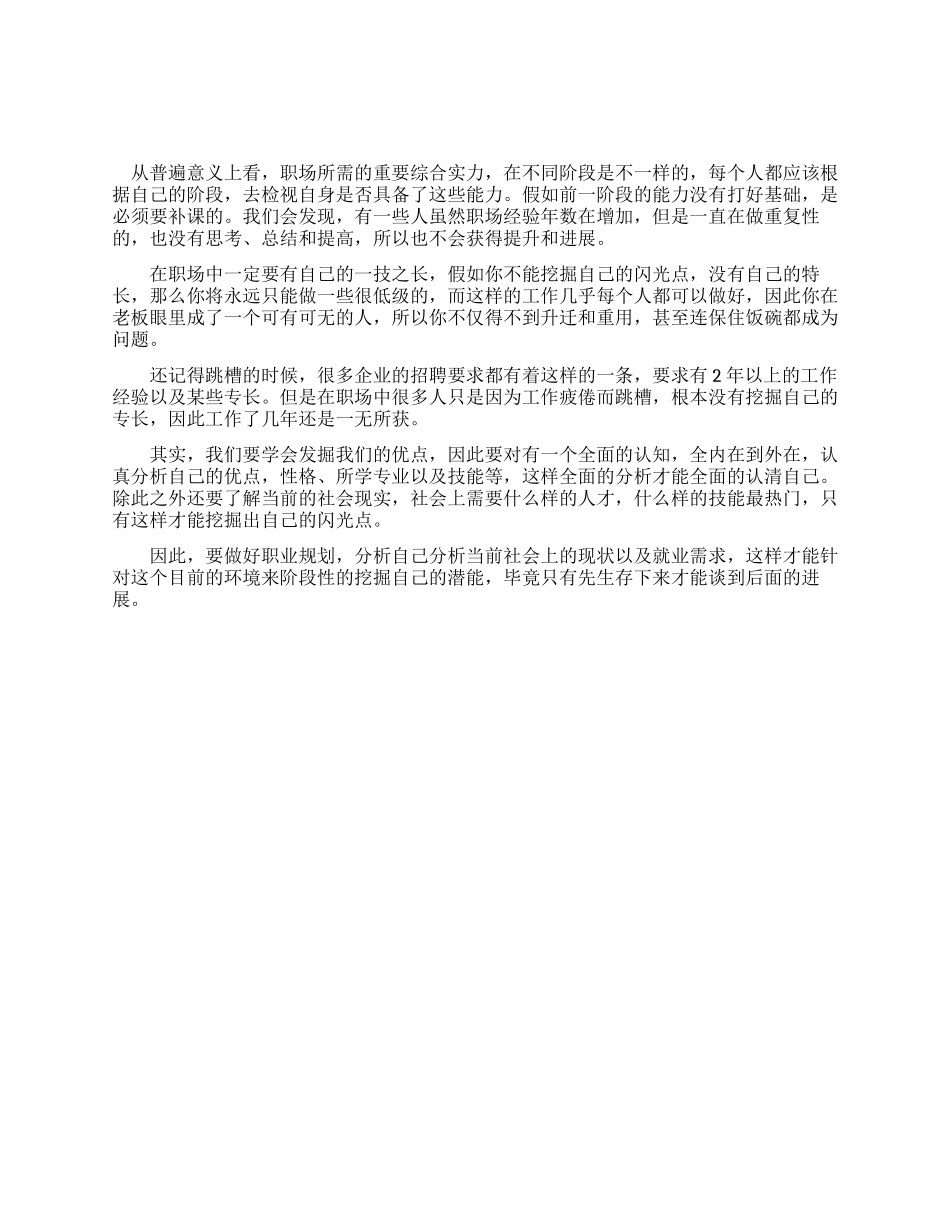 从普遍意义上看，职场所需的重要综合实力，在不同阶段是不一样的，每个人都应该根据自己的阶段，去检视自身是否具备了这些能力。假如前一阶段的能力没有打好基础，是必须要补课的。我们会发现，有一些人虽然职场经验年数在增加，但是一直在做重复性的，也没有思考、总结和提高，所以也不会获得提升和进展。

在职场中一定要有自己的一技之长，假如你不能挖掘自己的闪光点，没有自己的特长，那么你将永远只能做一些很低级的，而这样的工作几乎每个人都可以做好，因此你在老板眼里成了一个可有可无的人，所以你不仅得不到升迁和重用，甚至连保住饭碗都成为问题。

还记得跳槽的时候，很多企业的招聘要求都有着这样的一条，要求有 2 年以上的工作经验以及某些专长。但是在职场中很多人只是因为工作疲倦而跳槽，根本没有挖掘自己的专长，因此工作了几年还是一无所获。

其实，我们要学会发掘我们的优点，因此要对有一个全面的认知，全内在到外在，认真分析自己的优点，性格、所学专业以及技能等，这样全面的分析才能全面的认清自己。除此之外还要了解当前的社会现实，社会上需要什么样的人才，什么样的技能最热门，只有这样才能挖掘出自己的闪光点。

因此，要做好职业规划，分析自己分析当前社会上的现状以及就业需求，这样才能针对这个目前的环境来阶段性的挖掘自己的潜能，毕竟只有先生存下来才能谈到后面的进展。